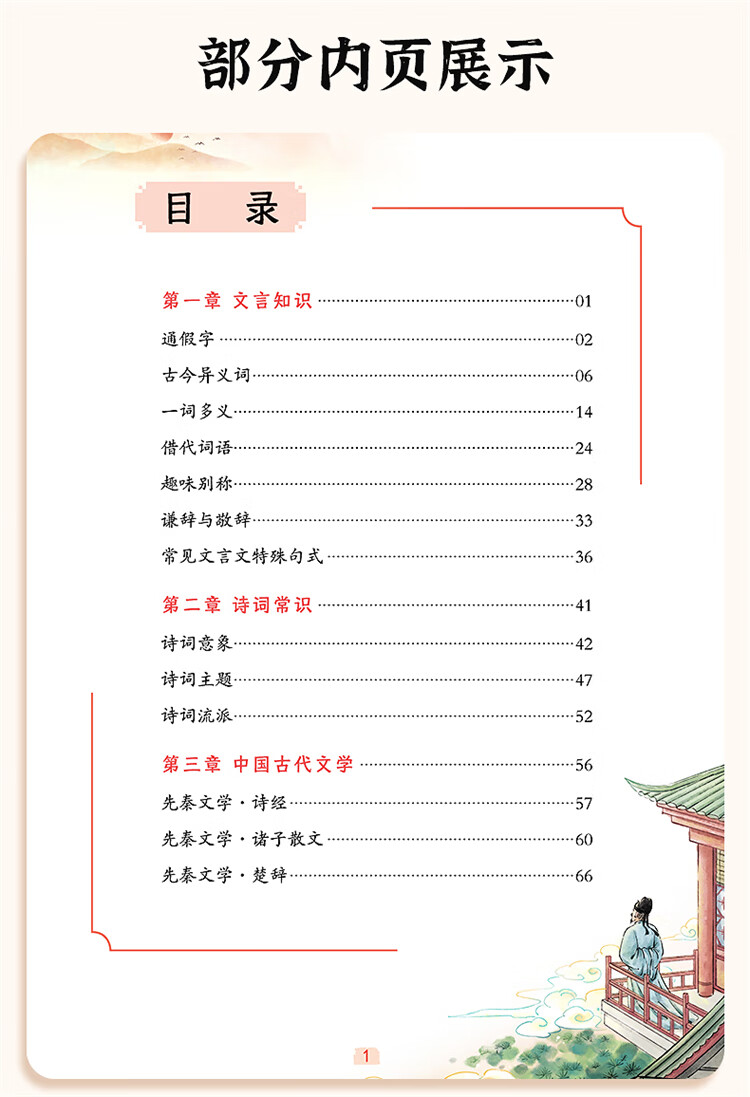 部分内页展示

目 录

第一章 文言知识 01
通假字 02
古今异义词 06
一词多义 14
借代词语 24
趣味别称 28
谦辞与敬辞 33
常见文言文特殊句式 36

第二章 诗词常识 41
诗词意象 42
诗词主题 47
诗词流派 52

第三章 中国古代文学 56
先秦文学·诗经 57
先秦文学·诸子散文 60
先秦文学·楚辞 66

1